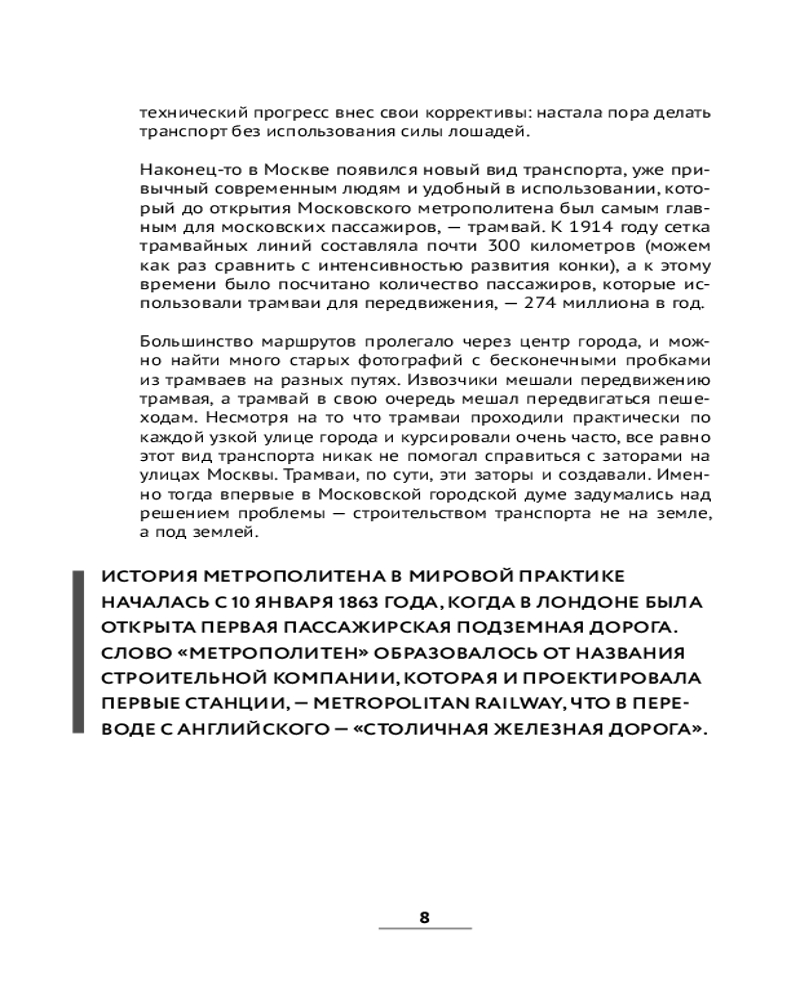 технический прогресс внес свои коррективы: настала пора делать транспорт без использования силы лошадей.

Наконец-то в Москве появился новый вид транспорта, уже привычный современным людям и удобный в использовании, который до открытия Московского метрополитена был самым главным для московских пассажиров, — трамвай. К 1914 году сетка трамвайных линий составляла почти 300 километров (можем как раз сравнить с интенсивностью развития конки), а к этому времени было посчитано количество пассажиров, которые использовали трамваи для передвижения, — 274 миллиона в год.

Большинство маршрутов пролегало через центр города, и можно найти много старых фотографий с бесконечными пробками из трамваев на разных путях. Извозчики мешали передвижению трамвая, а трамвай в свою очередь мешал передвигаться пешеходам. Несмотря на то что трамваи проходили практически по каждой узкой улице города и курсировали очень часто, все равно этот вид транспорта никак не помогал справиться с заторами на улицах Москвы. Трамваи, по сути, эти заторы и создавали. Именно тогда впервые в Московской городской думе задумались над решением проблемы — строительством транспорта не на земле, а под землей.

ИСТОРИЯ МЕТРОПОЛИТЕНА В МИРОВОЙ ПРАКТИКЕ НАЧАЛАСЬ С 10 ЯНВАРЯ 1863 ГОДА, КОГДА В ЛОНДОНЕ БЫЛА ОТКРЫТА ПЕРВАЯ ПАССАЖИРСКАЯ ПОДЗЕМНАЯ ДОРОГА. СЛОВО «МЕТРОПОЛИТЕН» ОБРАЗОВАЛОСЬ ОТ НАЗВАНИЯ СТРОИТЕЛЬНОЙ КОМПАНИИ, КОТОРАЯ И ПРОЕКТИРОВАЛА ПЕРВЫЕ СТАНЦИИ, — METROPOLITAN RAILWAY, ЧТО В ПЕРЕВОДЕ С АНГЛИЙСКОГО — «СТОЛИЧНАЯ ЖЕЛЕЗНАЯ ДОРОГА».

8